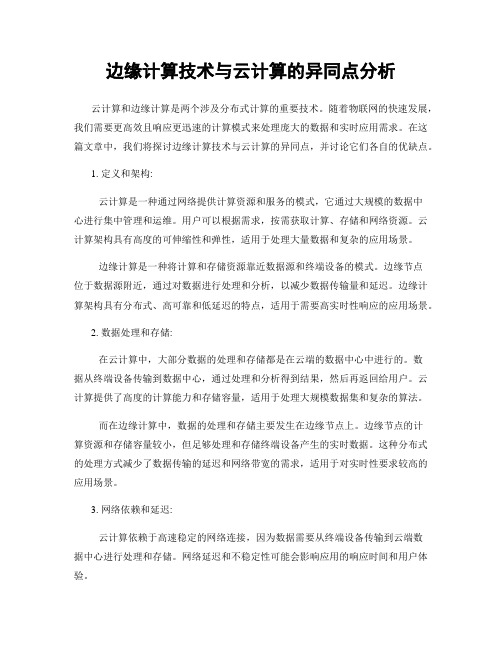 边缘计算技术与云计算的异同点分析

云计算和边缘计算是两个涉及分布式计算的重要技术。随着物联网的快速发展，我们需要更高效且响应更迅速的计算模式来处理庞大的数据和实时应用需求。在这篇文章中，我们将探讨边缘计算技术与云计算的异同点，并讨论它们各自的优缺点。

1. 定义和架构:

云计算是一种通过网络提供计算资源和服务的模式，它通过大规模的数据中心进行集中管理和运维。用户可以根据需求，按需获取计算、存储和网络资源。云计算架构具有高度的可伸缩性和弹性，适用于处理大量数据和复杂的应用场景。

边缘计算是一种将计算和存储资源靠近数据源和终端设备的模式。边缘节点位于数据源附近，通过对数据进行处理和分析，以减少数据传输量和延迟。边缘计算架构具有分布式、高可靠和低延迟的特点，适用于需要高实时性响应的应用场景。

2. 数据处理和存储:

在云计算中，大部分数据的处理和存储都是在云端的数据中心中进行的。数据从终端设备传输到数据中心，通过处理和分析得到结果，然后再返回给用户。云计算提供了高度的计算能力和存储容量，适用于处理大规模数据集和复杂的算法。

而在边缘计算中，数据的处理和存储主要发生在边缘节点上。边缘节点的计算资源和存储容量较小，但足够处理和存储终端设备产生的实时数据。这种分布式的处理方式减少了数据传输的延迟和网络带宽的需求，适用于对实时性要求较高的应用场景。

3. 网络依赖和延迟:

云计算依赖于高速稳定的网络连接，因为数据需要从终端设备传输到云端数据中心进行处理和存储。网络延迟和不稳定性可能会影响应用的响应时间和用户体验。